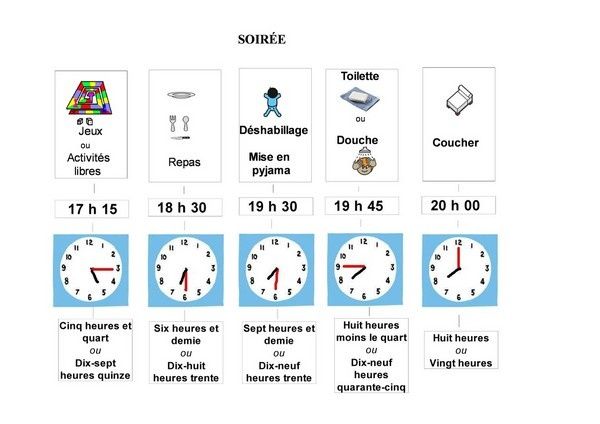 SOIRÉE

Jeux
ou
Activités libres

Repas

Déshabillage

Mise en pyjama

Toilette
ou
Douche

Coucher

17 h 15

18 h 30

19 h 30

19 h 45

20 h 00

12 1 2 3 4 5 6 7 8 9 10 11

12 1 2 3 4 5 6 7 8 9 10 11

12 1 2 3 4 5 6 7 8 9 10 11

12 1 2 3 4 5 6 7 8 9 10 11

12 1 2 3 4 5 6 7 8 9 10 11

Cinq heures et quart
ou
Dix-sept heures quinze

Six heures et demie
ou
Dix-huit heures trente

Sept heures et demie
ou
Dix-neuf heures trente

Huit heures moins le quart
ou
Dix-neuf heures quarante-cinq

Huit heures
ou
Vingt heures